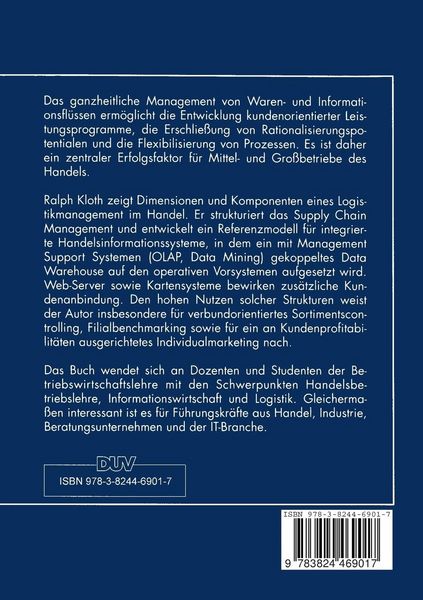 Das ganzheitliche Management von Waren- und Informationsflüssen ermöglicht die Entwicklung kundenorientierter Leistungsprogramme, die Erschließung von Rationalisierungspotentialen und die Flexibilisierung von Prozessen. Es ist daher ein zentraler Erfolgsfaktor für Mittel- und Großbetriebe des Handels.

Ralph Kloth zeigt Dimensionen und Komponenten eines Logistikmanagement im Handel. Er strukturiert das Supply Chain Management und entwickelt ein Referenzmodell für integrierte Handelsinformationssysteme, in dem ein mit Management Support Systemen (OLAP, Data Mining) gekoppeltes Data Warehouse auf den operativen Vorsystemen aufgesetzt wird. Web-Server sowie Kartensysteme bewirken zusätzliche Kundenanbindung. Den hohen Nutzen solcher Strukturen weist der Autor insbesondere für verbundorientiertes Sortimentscontrolling, Filialbenchmarking sowie für ein an Kundenprofitabilitäten ausgerichtetes Individualmarketing nach.

Das Buch wendet sich an Dozenten und Studenten der Betriebswirtschaftslehre mit den Schwerpunkten Handelsbetriebslehre, Informationswirtschaft und Logistik. Gleichermaßen interessant ist es für Führungskräfte aus Handel, Industrie, Beratungsunternehmen und der IT-Branche.

DUV
ISBN 978-3-8244-6901-7

ISBN 978-3-8244-6901-7
9 783824 469017